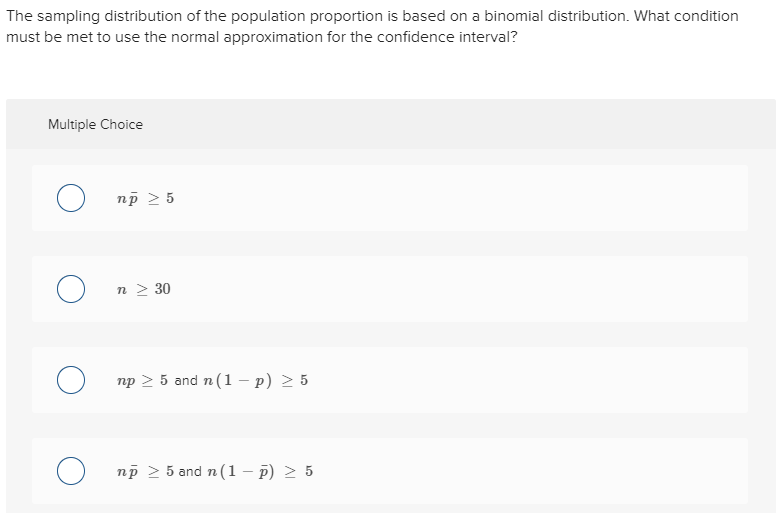 The sampling distribution of the population proportion is based on a binomial distribution. What condition must be met to use the normal approximation for the confidence interval?

Multiple Choice

$n\bar{p} \geq 5$

$n \geq 30$

$np \geq 5$ and $n(1-p) \geq 5$

$n\bar{p} \geq 5$ and $n(1-\bar{p}) \geq 5$